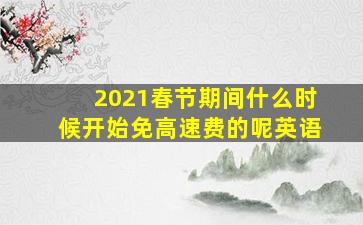 2021春节期间什么时候开始免高速费的呢英语